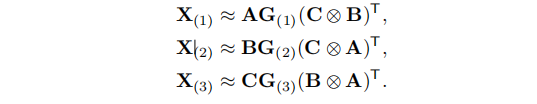 $\mathbf{X}_{(1)} \approx \mathbf{A}\mathbf{G}_{(1)}(\mathbf{C} \otimes \mathbf{B})^{\mathsf{T}},$

$\mathbf{X}_{(2)} \approx \mathbf{B}\mathbf{G}_{(2)}(\mathbf{C} \otimes \mathbf{A})^{\mathsf{T}},$

$\mathbf{X}_{(3)} \approx \mathbf{C}\mathbf{G}_{(3)}(\mathbf{B} \otimes \mathbf{A})^{\mathsf{T}}.$